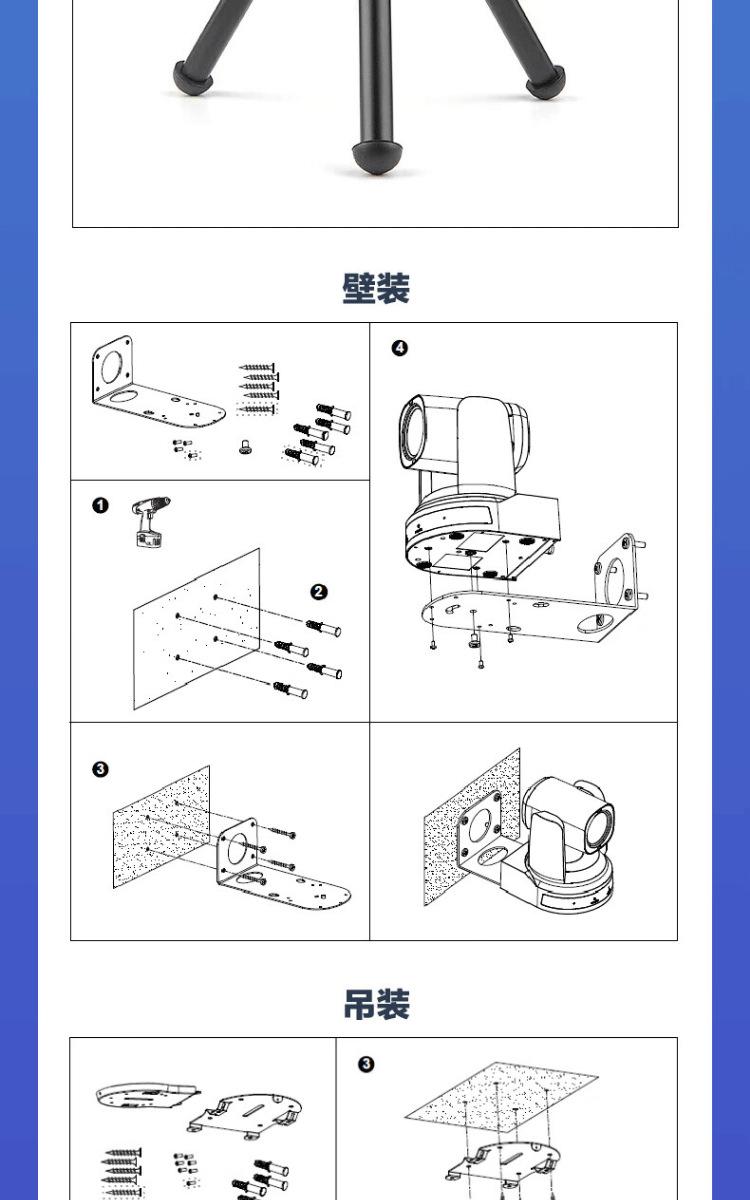 壁装

❹

❶

❷

❸

吊装

❸